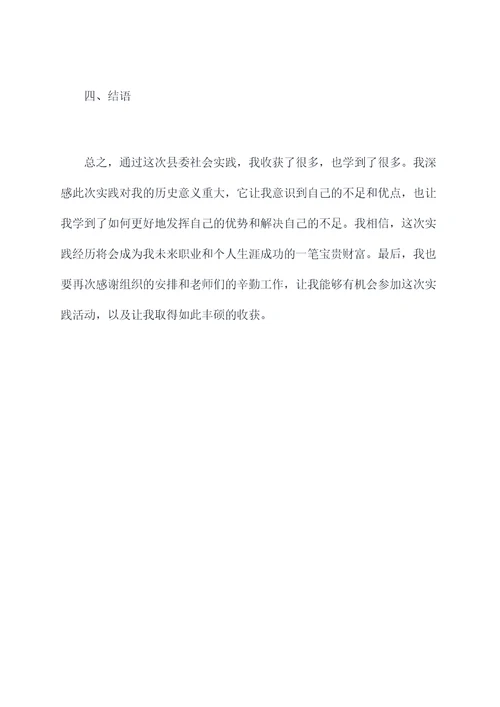 四、结语

总之，通过这次县委社会实践，我收获了很多，也学到了很多。我深感此次实践对我的历史意义重大，它让我意识到自己的不足和优点，也让我学到了如何更好地发挥自己的优势和解决自己的不足。我相信，这次实践经历将会成为我未来职业和个人生涯成功的一笔宝贵财富。最后，我也要再次感谢组织的安排和老师们的辛勤工作，让我能够有机会参加这次实践活动，以及让我取得如此丰硕的收获。